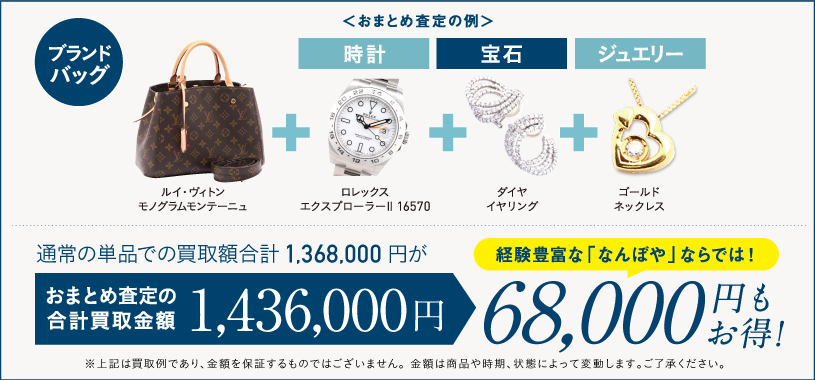 ＜おまとめ査定の例＞

ブランドバッグ

時計

宝石

ジュエリー

ルイ・ヴィトン
モノグラムモンテーニュ

ロレックス
エクスプローラーII 16570

ダイヤ
イヤリング

ゴールド
ネックレス

通常の単品での買取額合計 1,368,000 円が

経験豊富な「なんぼや」ならでは！

おまとめ査定の合計買取金額 1,436,000円

68,000円もお得！

※上記は買取例であり、金額を保証するものではございません。金額は商品や時期、状態によって変動します。ご了承ください。